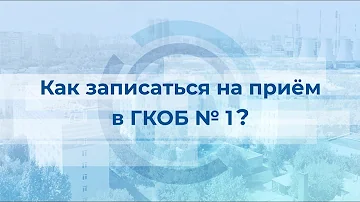 Как записаться на приём в ГКОБ № 1?